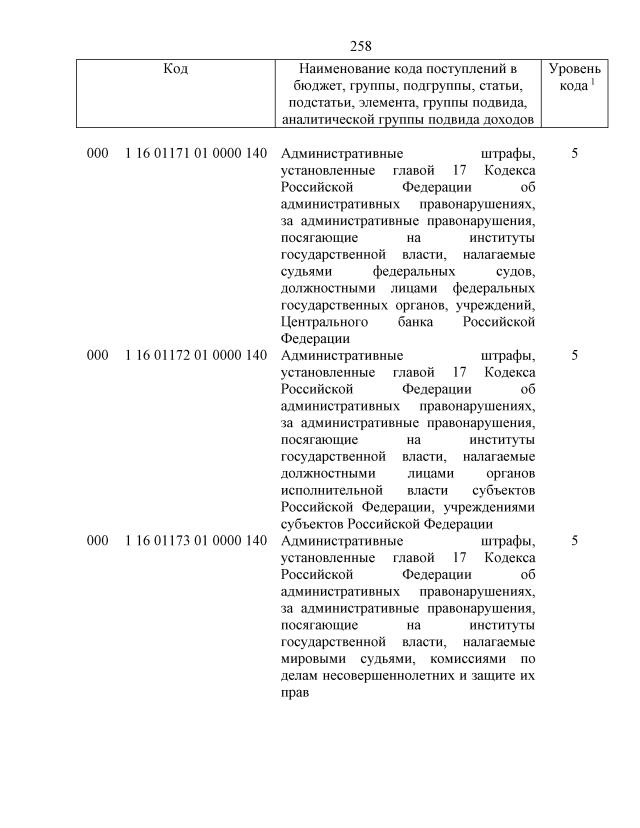 258

| Код | Наименование кода поступлений в бюджет, группы, подгруппы, статьи, подстатьи, элемента, группы подвида, аналитической группы подвида доходов | Уровень кода $^1$ |
|---|---|---|
| 000 1 16 01171 01 0000 140 | Административные штрафы, установленные главой 17 Кодекса Российской Федерации об административных правонарушениях, за административные правонарушения, посягающие на институты государственной власти, налагаемые судьями федеральных судов, должностными лицами федеральных государственных органов, учреждений, Центрального банка Российской Федерации | 5 |
| 000 1 16 01172 01 0000 140 | Административные штрафы, установленные главой 17 Кодекса Российской Федерации об административных правонарушениях, за административные правонарушения, посягающие на институты государственной власти, налагаемые должностными лицами органов исполнительной власти субъектов Российской Федерации, учреждениями субъектов Российской Федерации | 5 |
| 000 1 16 01173 01 0000 140 | Административные штрафы, установленные главой 17 Кодекса Российской Федерации об административных правонарушениях, за административные правонарушения, посягающие на институты государственной власти, налагаемые мировыми судьями, комиссиями по делам несовершеннолетних и защите их прав | 5 |